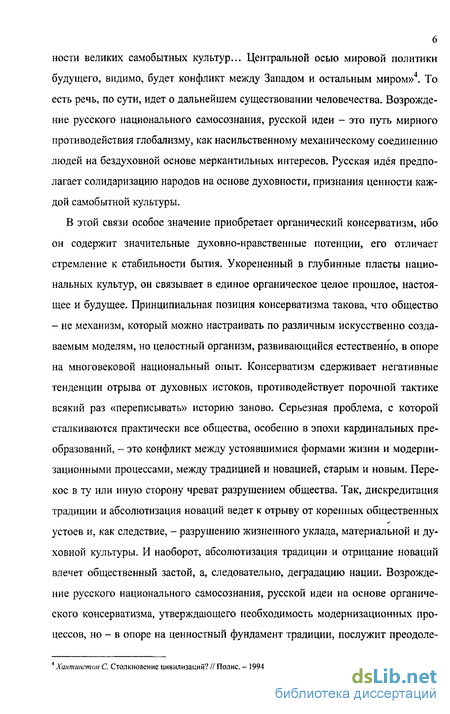 6

ности великих самобытных культур… Центральной осью мировой политики будущего, видимо, будет конфликт между Западом и остальным миром»$^4$. То есть речь, по сути, идет о дальнейшем существовании человечества. Возрождение русского национального самосознания, русской идеи – это путь мирного противодействия глобализму, как насильственному механическому соединению людей на бездуховной основе меркантильных интересов. Русская идея предполагает солидаризацию народов на основе духовности, признания ценности каждой самобытной культуры.

В этой связи особое значение приобретает органический консерватизм, ибо он содержит значительные духовно-нравственные потенции, его отличает стремление к стабильности бытия. Укорененный в глубинные пласты национальных культур, он связывает в единое органическое целое прошлое, настоящее и будущее. Принципиальная позиция консерватизма такова, что общество – не механизм, который можно настраивать по различным искусственно создаваемым моделям, но целостный организм, развивающийся естественно, в опоре на многовековой национальный опыт. Консерватизм сдерживает негативные тенденции отрыва от духовных истоков, противодействует порочной тактике всякий раз «переписывать» историю заново. Серьезная проблема, с которой сталкиваются практически все общества, особенно в эпохи кардинальных преобразований, – это конфликт между устоявшимися формами жизни и модернизационными процессами, между традицией и новацией, старым и новым. Перекос в ту или иную сторону чреват разрушением общества. Так, дискредитация традиции и абсолютизация новаций ведет к отрыву от коренных общественных устоев и, как следствие, – разрушению жизненного уклада, материальной и духовной культуры. И наоборот, абсолютизация традиции и отрицание новаций влечет общественный застой, а, следовательно, деградацию нации. Возрождение русского национального самосознания, русской идеи на основе органического консерватизма, утверждающего необходимость модернизационных процессов, но – в опоре на ценностный фундамент традиции, послужит преодоле-

$^4$ Хантингтон С. Столкновение цивилизаций? // Полис. – 1994

dsLib.net
библиотека диссертаций